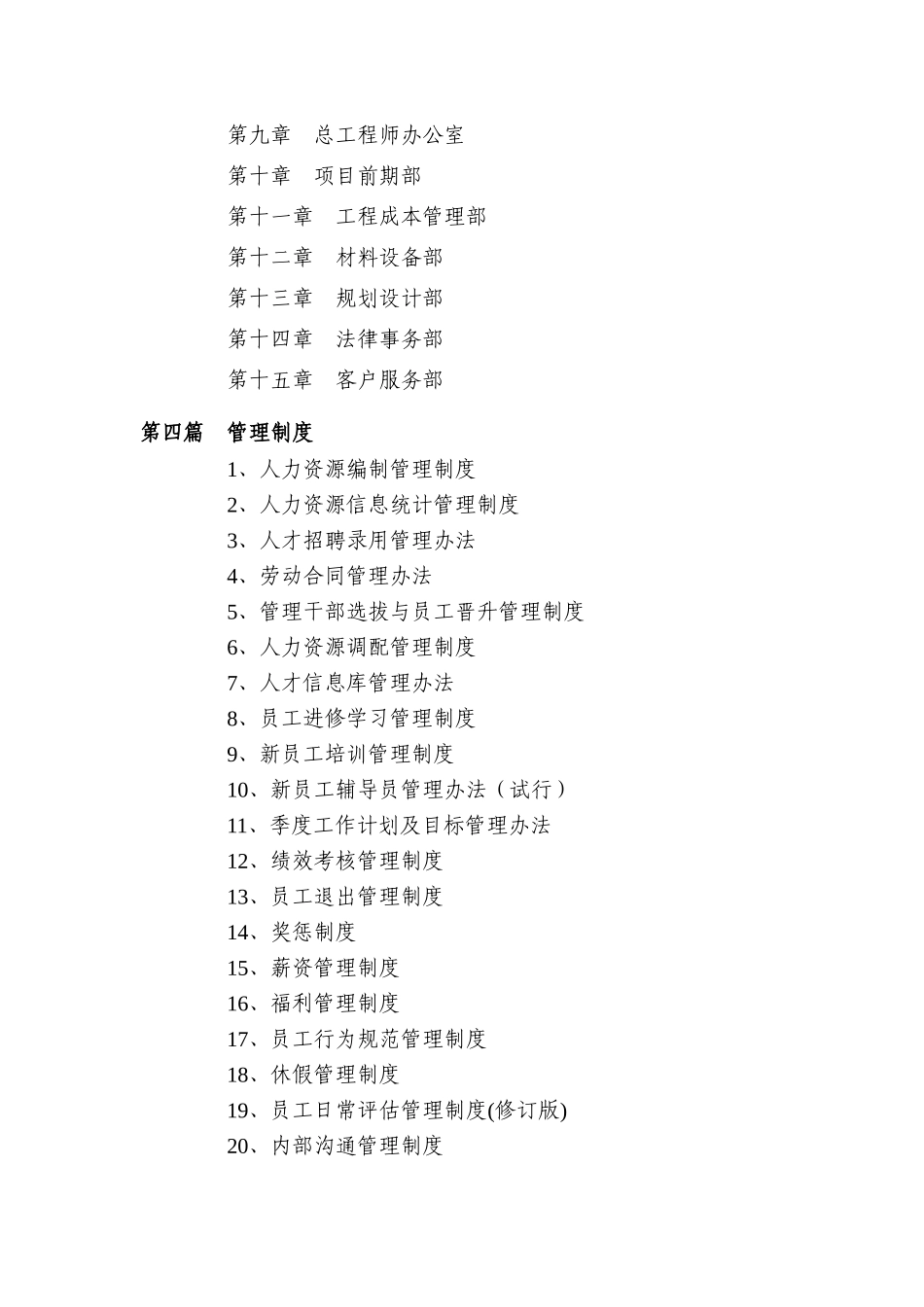 第九章　总工程师办公室
第十章　项目前期部
第十一章　工程成本管理部
第十二章　材料设备部
第十三章　规划设计部
第十四章　法律事务部
第十五章　客户服务部

第四篇　管理制度

1、人力资源编制管理制度
2、人力资源信息统计管理制度
3、人才招聘录用管理办法
4、劳动合同管理办法
5、管理干部选拔与员工晋升管理制度
6、人力资源调配管理制度
7、人才信息库管理办法
8、员工进修学习管理制度
9、新员工培训管理制度
10、新员工辅导员管理办法（试行）
11、季度工作计划及目标管理办法
12、绩效考核管理制度
13、员工退出管理制度
14、奖惩制度
15、薪资管理制度
16、福利管理制度
17、员工行为规范管理制度
18、休假管理制度
19、员工日常评估管理制度(修订版)
20、内部沟通管理制度